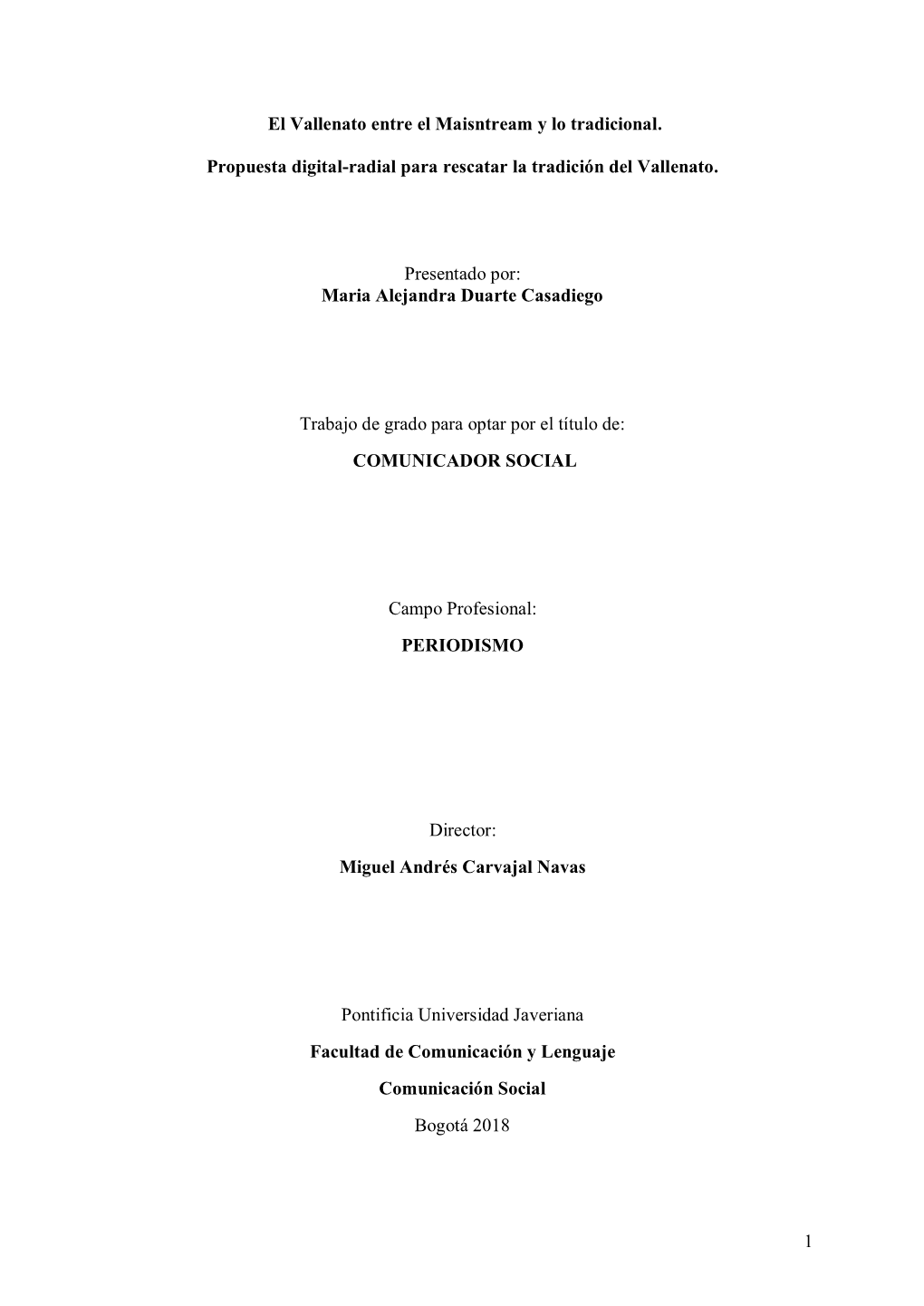 El Vallenato entre el Maisntream y lo tradicional.

Propuesta digital-radial para rescatar la tradición del Vallenato.

Presentado por:
Maria Alejandra Duarte Casadiego

Trabajo de grado para optar por el título de:

COMUNICADOR SOCIAL

Campo Profesional:

PERIODISMO

Director:

Miguel Andrés Carvajal Navas

Pontificia Universidad Javeriana

Facultad de Comunicación y Lenguaje

Comunicación Social

Bogotá 2018

1